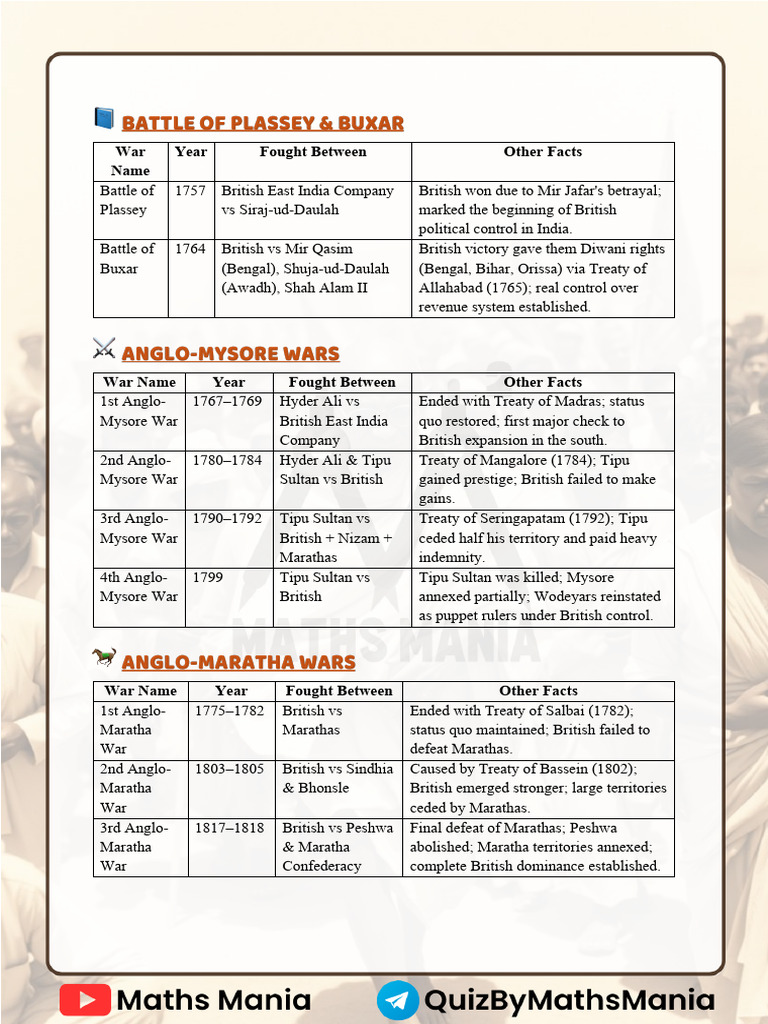 BATTLE OF PLASSEY & BUXAR

| War Name | Year | Fought Between | Other Facts |
|---|---|---|---|
| Battle of Plassey | 1757 | British East India Company vs Siraj-ud-Daulah | British won due to Mir Jafar's betrayal; marked the beginning of British political control in India. |
| Battle of Buxar | 1764 | British vs Mir Qasim (Bengal), Shuja-ud-Daulah (Awadh), Shah Alam II | British victory gave them Diwani rights (Bengal, Bihar, Orissa) via Treaty of Allahabad (1765); real control over revenue system established. |

ANGLO-MYSORE WARS

| War Name | Year | Fought Between | Other Facts |
|---|---|---|---|
| 1st Anglo-Mysore War | 1767–1769 | Hyder Ali vs British East India Company | Ended with Treaty of Madras; status quo restored; first major check to British expansion in the south. |
| 2nd Anglo-Mysore War | 1780–1784 | Hyder Ali & Tipu Sultan vs British | Treaty of Mangalore (1784); Tipu gained prestige; British failed to make gains. |
| 3rd Anglo-Mysore War | 1790–1792 | Tipu Sultan vs British + Nizam + Marathas | Treaty of Seringapatam (1792); Tipu ceded half his territory and paid heavy indemnity. |
| 4th Anglo-Mysore War | 1799 | Tipu Sultan vs British | Tipu Sultan was killed; Mysore annexed partially; Wodeyars reinstated as puppet rulers under British control. |

MATHS MANIA

ANGLO-MARATHA WARS

| War Name | Year | Fought Between | Other Facts |
|---|---|---|---|
| 1st Anglo-Maratha War | 1775–1782 | British vs Marathas | Ended with Treaty of Salbai (1782); status quo maintained; British failed to defeat Marathas. |
| 2nd Anglo-Maratha War | 1803–1805 | British vs Sindhia & Bhonsle | Caused by Treaty of Bassein (1802); British emerged stronger; large territories ceded by Marathas. |
| 3rd Anglo-Maratha War | 1817–1818 | British vs Peshwa & Maratha Confederacy | Final defeat of Marathas; Peshwa abolished; Maratha territories annexed; complete British dominance established. |

Maths Mania QuizByMathsMania